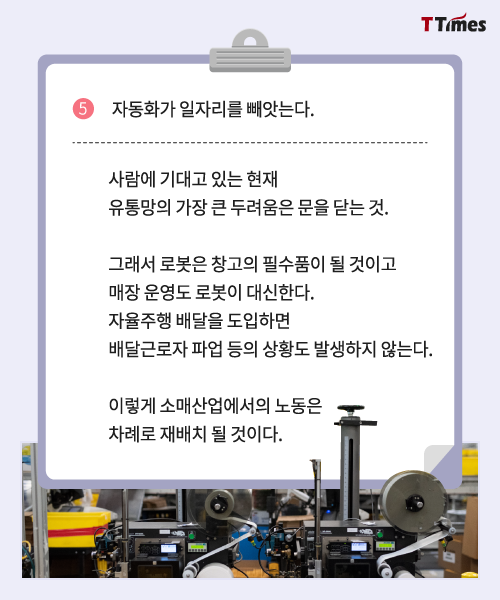 TTimes

5 자동화가 일자리를 빼앗는다.

사람에 기대고 있는 현재 유통망의 가장 큰 두려움은 문을 닫는 것.

그래서 로봇은 창고의 필수품이 될 것이고 매장 운영도 로봇이 대신한다. 자율주행 배달을 도입하면 배달근로자 파업 등의 상황도 발생하지 않는다.

이렇게 소매산업에서의 노동은 차례로 재배치 될 것이다.